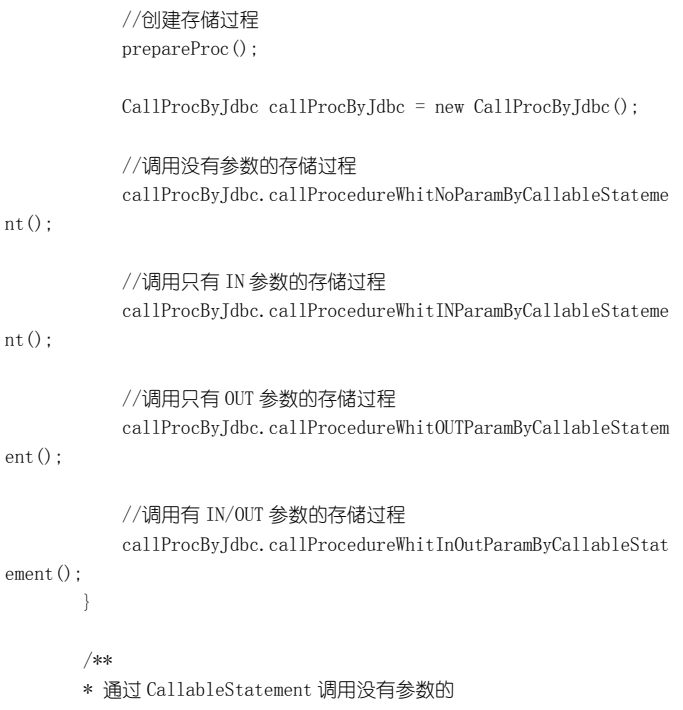 //创建存储过程
prepareProc();

CallProcByJdbc callProcByJdbc = new CallProcByJdbc();

//调用没有参数的存储过程
callProcByJdbc.callProcedureWhitNoParamByCallableStatement();

//调用只有 IN 参数的存储过程
callProcByJdbc.callProcedureWhitINParamByCallableStatement();

//调用只有 OUT 参数的存储过程
callProcByJdbc.callProcedureWhitOUTParamByCallableStatement();

//调用有 IN/OUT 参数的存储过程
callProcByJdbc.callProcedureWhitInOutParamByCallableStatement();
}

/**
* 通过 CallableStatement 调用没有参数的